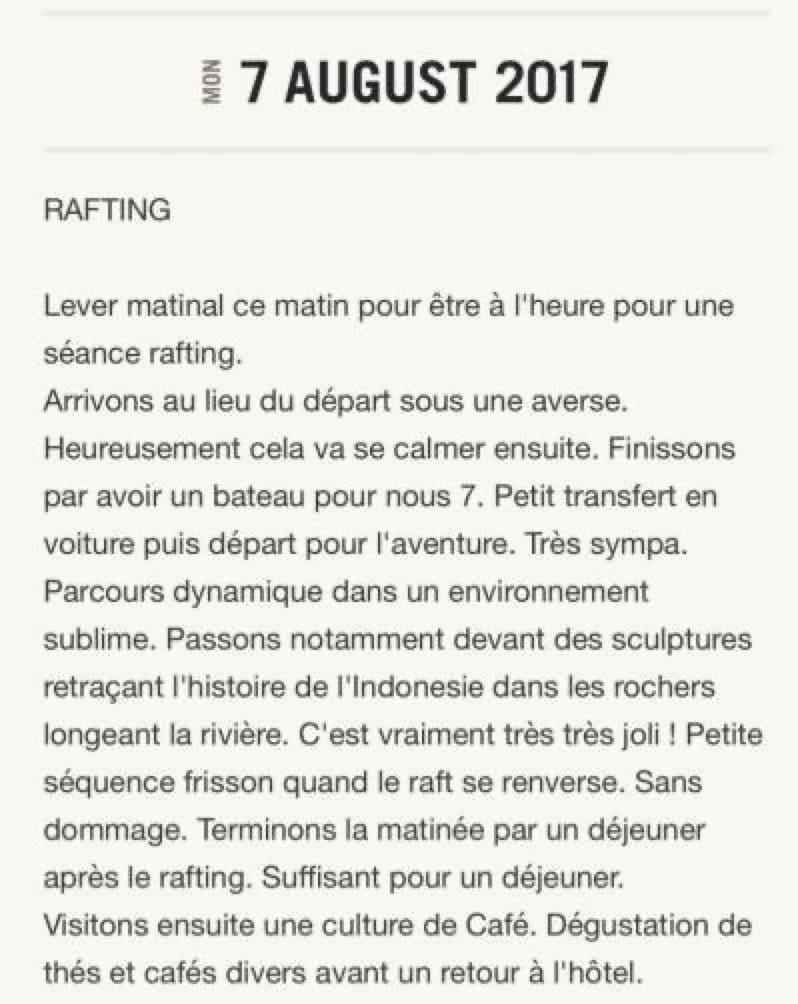 MON 7 AUGUST 2017

RAFTING

Lever matinal ce matin pour être à l'heure pour une séance rafting.
Arrivons au lieu du départ sous une averse. Heureusement cela va se calmer ensuite. Finissons par avoir un bateau pour nous 7. Petit transfert en voiture puis départ pour l'aventure. Très sympa. Parcours dynamique dans un environnement sublime. Passons notamment devant des sculptures retraçant l'histoire de l'Indonesie dans les rochers longeant la rivière. C'est vraiment très très joli ! Petite séquence frisson quand le raft se renverse. Sans dommage. Terminons la matinée par un déjeuner après le rafting. Suffisant pour un déjeuner.
Visitons ensuite une culture de Café. Dégustation de thés et cafés divers avant un retour à l'hôtel.